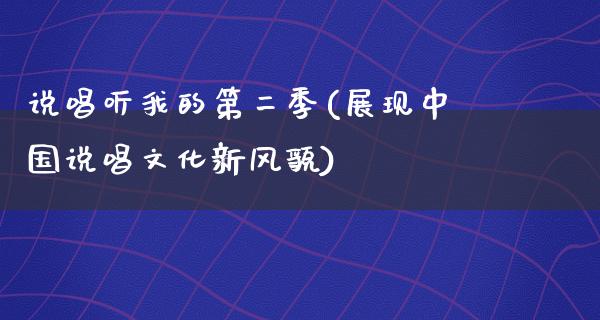 说唱听我的第二季(展现中国说唱文化新风貌)